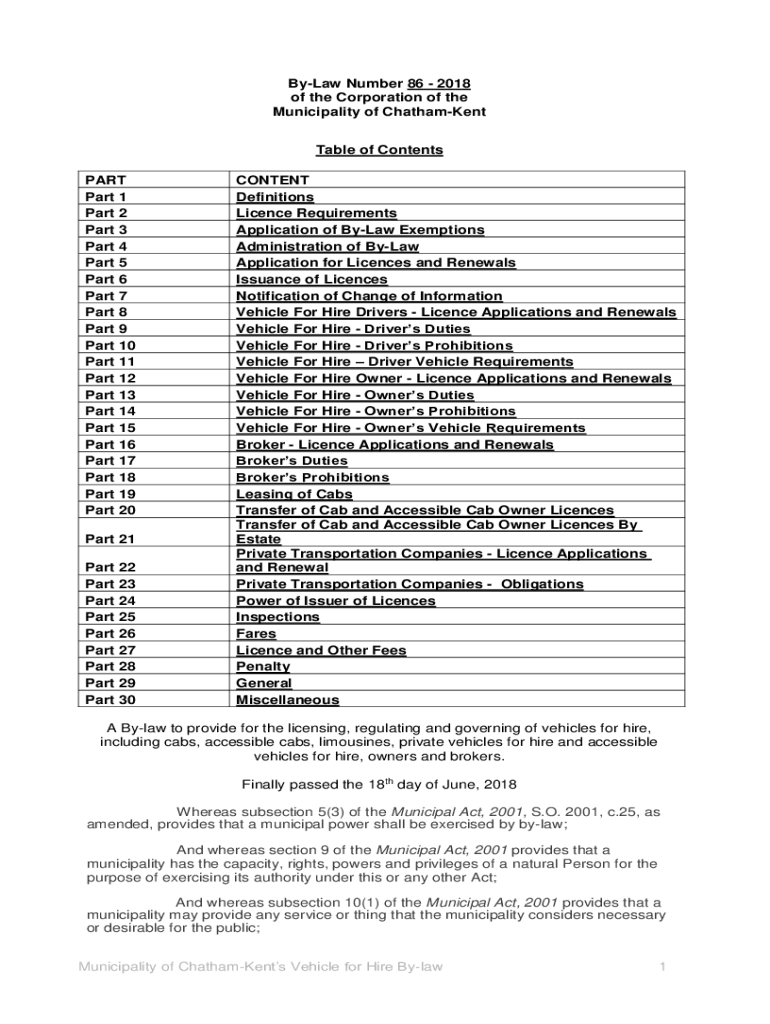 By-Law Number 86 - 2018
of the Corporation of the
Municipality of Chatham-Kent

Table of Contents

| PART | CONTENT |
|---|---|
| Part 1 | Definitions |
| Part 2 | Licence Requirements |
| Part 3 | Application of By-Law Exemptions |
| Part 4 | Administration of By-Law |
| Part 5 | Application for Licences and Renewals |
| Part 6 | Issuance of Licences |
| Part 7 | Notification of Change of Information |
| Part 8 | Vehicle For Hire Drivers - Licence Applications and Renewals |
| Part 9 | Vehicle For Hire - Driver's Duties |
| Part 10 | Vehicle For Hire - Driver's Prohibitions |
| Part 11 | Vehicle For Hire – Driver Vehicle Requirements |
| Part 12 | Vehicle For Hire Owner - Licence Applications and Renewals |
| Part 13 | Vehicle For Hire - Owner's Duties |
| Part 14 | Vehicle For Hire - Owner's Prohibitions |
| Part 15 | Vehicle For Hire - Owner's Vehicle Requirements |
| Part 16 | Broker - Licence Applications and Renewals |
| Part 17 | Broker's Duties |
| Part 18 | Broker's Prohibitions |
| Part 19 | Leasing of Cabs |
| Part 20 | Transfer of Cab and Accessible Cab Owner Licences |
| Part 21 | Transfer of Cab and Accessible Cab Owner Licences By Estate |
| Part 22 | Private Transportation Companies - Licence Applications and Renewal |
| Part 23 | Private Transportation Companies - Obligations |
| Part 24 | Power of Issuer of Licences |
| Part 25 | Inspections |
| Part 26 | Fares |
| Part 27 | Licence and Other Fees |
| Part 28 | Penalty |
| Part 29 | General |
| Part 30 | Miscellaneous |

A By-law to provide for the licensing, regulating and governing of vehicles for hire, including cabs, accessible cabs, limousines, private vehicles for hire and accessible vehicles for hire, owners and brokers.

Finally passed the 18$^{th}$ day of June, 2018

Whereas subsection 5(3) of the Municipal Act, 2001, S.O. 2001, c.25, as amended, provides that a municipal power shall be exercised by by-law;

And whereas section 9 of the Municipal Act, 2001 provides that a municipality has the capacity, rights, powers and privileges of a natural Person for the purpose of exercising its authority under this or any other Act;

And whereas subsection 10(1) of the Municipal Act, 2001 provides that a municipality may provide any service or thing that the municipality considers necessary or desirable for the public;

Municipality of Chatham-Kent's Vehicle for Hire By-law 1